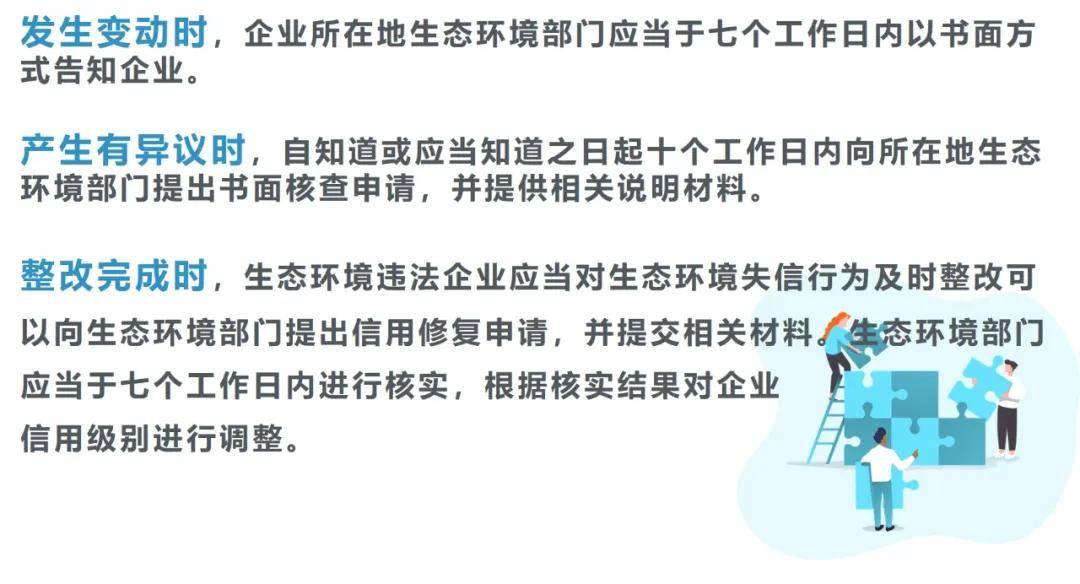 发生变动时，企业所在地生态环境部门应当于七个工作日内以书面方式告知企业。

产生有异议时，自知道或应当知道之日起十个工作日内向所在地生态环境部门提出书面核查申请，并提供相关说明材料。

整改完成时，生态环境违法企业应当对生态环境失信行为及时整改可以向生态环境部门提出信用修复申请，并提交相关材料。生态环境部门应当于七个工作日内进行核实，根据核实结果对企业信用级别进行调整。